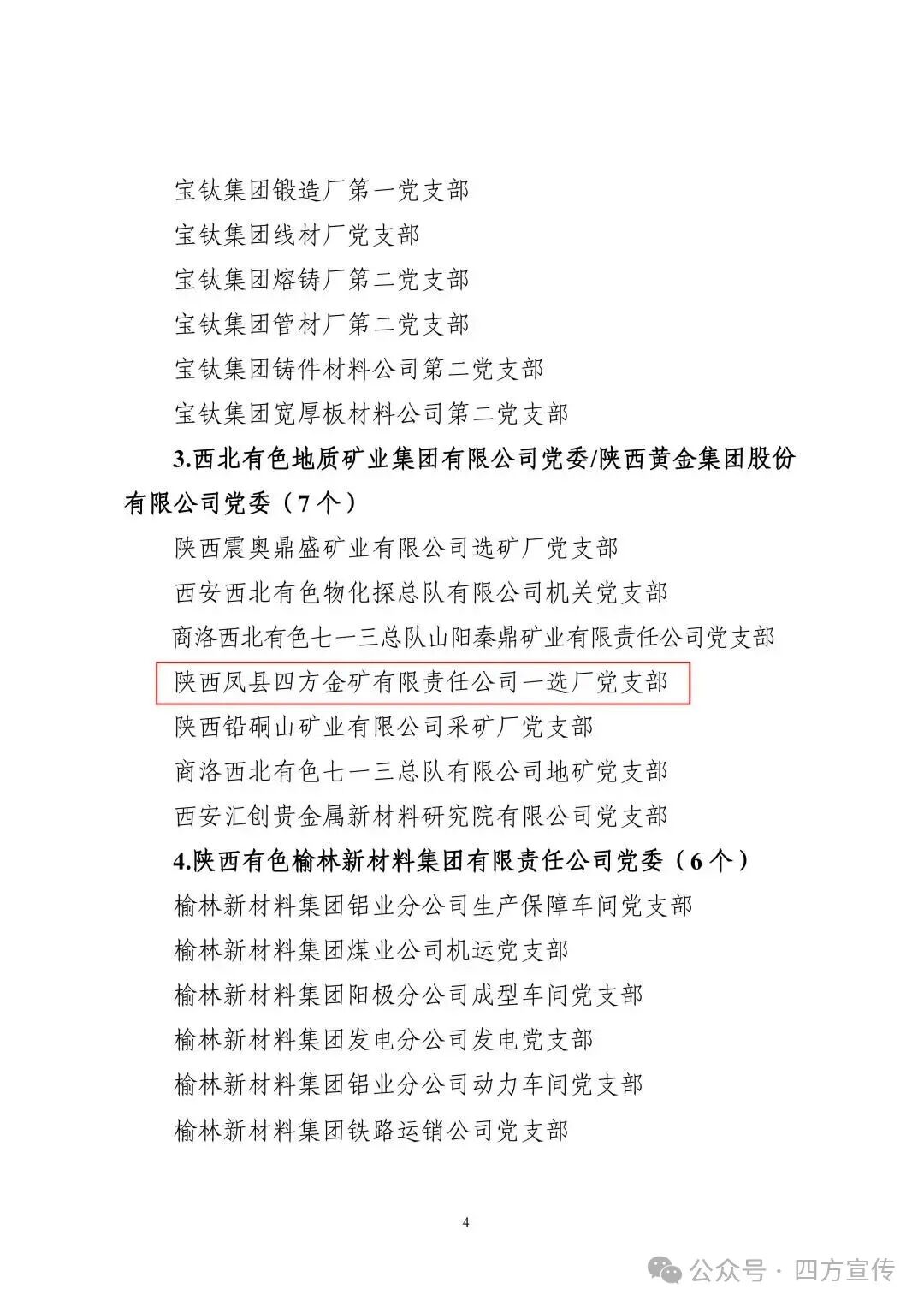 宝钛集团锻造厂第一党支部

宝钛集团线材厂党支部

宝钛集团熔铸厂第二党支部

宝钛集团管材厂第二党支部

宝钛集团铸件材料公司第二党支部

宝钛集团宽厚板材料公司第二党支部

3.西北有色地质矿业集团有限公司党委/陕西黄金集团股份有限公司党委（7个）

陕西震奥鼎盛矿业有限公司选矿厂党支部

西安西北有色物化探总队有限公司机关党支部

商洛西北有色七一三总队山阳秦鼎矿业有限责任公司党支部

陕西凤县四方金矿有限责任公司一选厂党支部

陕西铅硐山矿业有限公司采矿厂党支部

商洛西北有色七一三总队有限公司地矿党支部

西安汇创贵金属新材料研究院有限公司党支部

4.陕西有色榆林新材料集团有限责任公司党委（6个）

榆林新材料集团铝业分公司生产保障车间党支部

榆林新材料集团煤业公司机运党支部

榆林新材料集团阳极分公司成型车间党支部

榆林新材料集团发电分公司发电党支部

榆林新材料集团铝业分公司动力车间党支部

榆林新材料集团铁路运销公司党支部

4

公众号 · 四方宣传